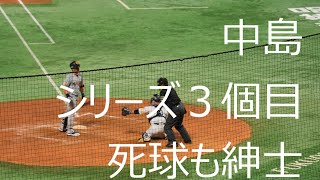 中島

シリーズ３個目

死球も紳士